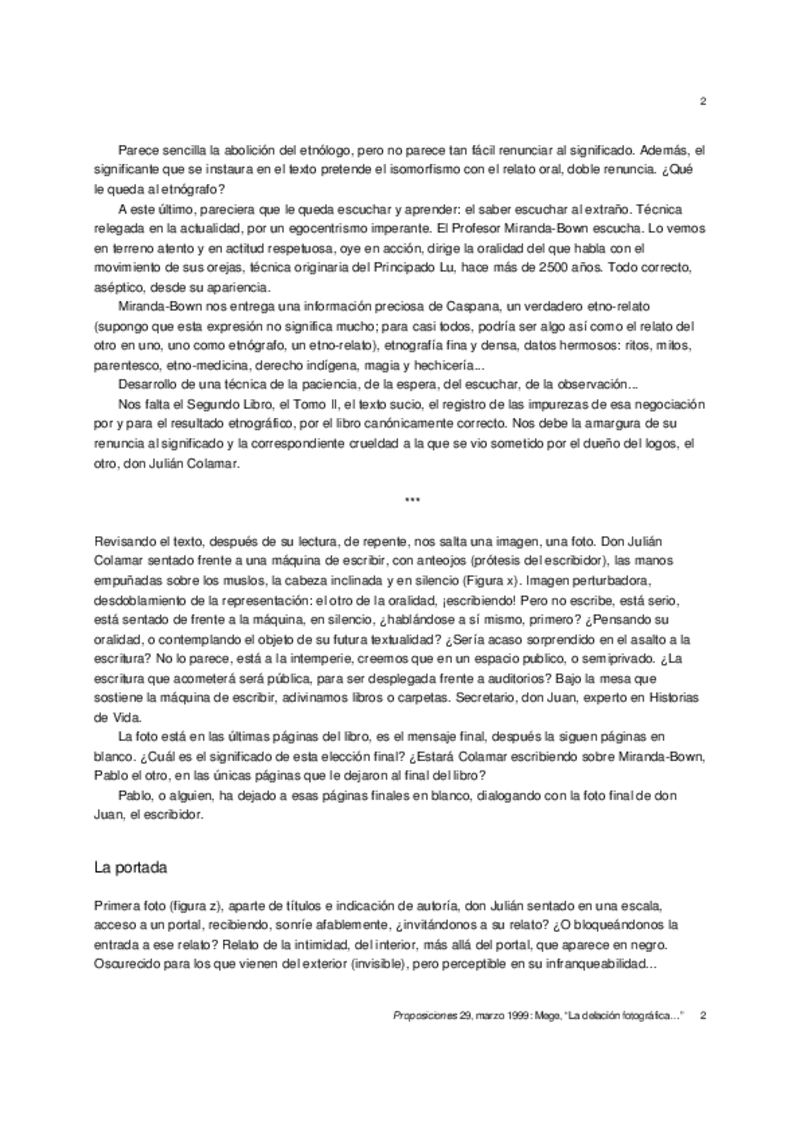 2

Parece sencilla la abolición del etnólogo, pero no parece tan fácil renunciar al significado. Además, el significante que se instaura en el texto pretende el isomorfismo con el relato oral, doble renuncia. ¿Qué le queda al etnógrafo?

A este último, pareciera que le queda escuchar y aprender: el saber escuchar al extraño. Técnica relegada en la actualidad, por un egocentrismo imperante. El Profesor Miranda-Bown escucha. Lo vemos en terreno atento y en actitud respetuosa, oye en acción, dirige la oralidad del que habla con el movimiento de sus orejas, técnica originaria del Principado Lu, hace más de 2500 años. Todo correcto, aséptico, desde su apariencia.

Miranda-Bown nos entrega una información preciosa de Caspana, un verdadero etno-relato (supongo que esta expresión no significa mucho; para casi todos, podría ser algo así como el relato del otro en uno, uno como etnógrafo, un etno-relato), etnografía fina y densa, datos hermosos: ritos, mitos, parentesco, etno-medicina, derecho indígena, magia y hechicería...

Desarrollo de una técnica de la paciencia, de la espera, del escuchar, de la observación...

Nos falta el Segundo Libro, el Tomo II, el texto sucio, el registro de las impurezas de esa negociación por y para el resultado etnográfico, por el libro canónicamente correcto. Nos debe la amargura de su renuncia al significado y la correspondiente crueldad a la que se vio sometido por el dueño del logos, el otro, don Julián Colamar.

***

Revisando el texto, después de su lectura, de repente, nos salta una imagen, una foto. Don Julián Colamar sentado frente a una máquina de escribir, con anteojos (prótesis del escribidor), las manos empuñadas sobre los muslos, la cabeza inclinada y en silencio (Figura x). Imagen perturbadora, desdoblamiento de la representación: el otro de la oralidad, ¡escribiendo! Pero no escribe, está serio, está sentado de frente a la máquina, en silencio, ¿hablándose a sí mismo, primero? ¿Pensando su oralidad, o contemplando el objeto de su futura textualidad? ¿Sería acaso sorprendido en el asalto a la escritura? No lo parece, está a la intemperie, creemos que en un espacio publico, o semiprivado. ¿La escritura que acometerá será pública, para ser desplegada frente a auditorios? Bajo la mesa que sostiene la máquina de escribir, adivinamos libros o carpetas. Secretario, don Juan, experto en Historias de Vida.

La foto está en las últimas páginas del libro, es el mensaje final, después la siguen páginas en blanco. ¿Cuál es el significado de esta elección final? ¿Estará Colamar escribiendo sobre Miranda-Bown, Pablo el otro, en las únicas páginas que le dejaron al final del libro?

Pablo, o alguien, ha dejado a esas páginas finales en blanco, dialogando con la foto final de don Juan, el escribidor.

La portada

Primera foto (figura z), aparte de títulos e indicación de autoría, don Julián sentado en una escala, acceso a un portal, recibiendo, sonríe afablemente, ¿invitándonos a su relato? ¿O bloqueándonos la entrada a ese relato? Relato de la intimidad, del interior, más allá del portal, que aparece en negro. Oscurecido para los que vienen del exterior (invisible), pero perceptible en su infranqueabilidad...

Proposiciones 29, marzo 1999: Mege, "La delación fotográfica..." 2